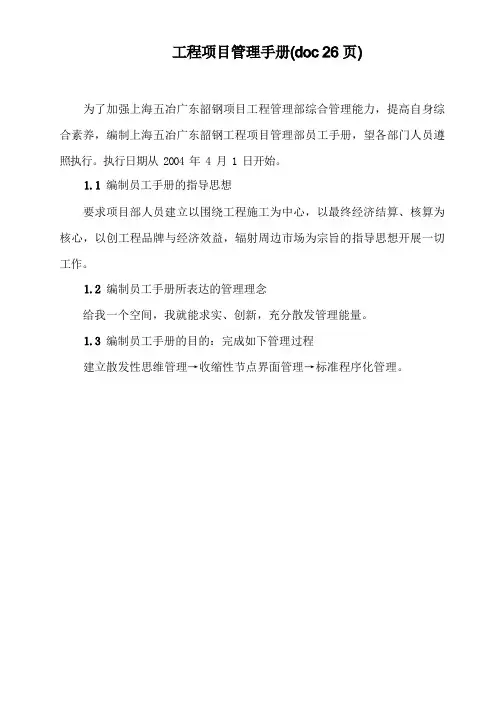 工程项目管理手册(doc 26 页)

为了加强上海五冶广东韶钢项目工程管理部综合管理能力，提高自身综合素养，编制上海五冶广东韶钢工程项目管理部员工手册，望各部门人员遵照执行。执行日期从 2004 年 4 月 1 日开始。

1.1 编制员工手册的指导思想

要求项目部人员建立以围绕工程施工为中心，以最终经济结算、核算为核心，以创工程品牌与经济效益，辐射周边市场为宗旨的指导思想开展一切工作。

1.2 编制员工手册所表达的管理理念

给我一个空间，我就能求实、创新，充分散发管理能量。

1.3 编制员工手册的目的：完成如下管理过程

建立散发性思维管理→收缩性节点界面管理→标准程序化管理。